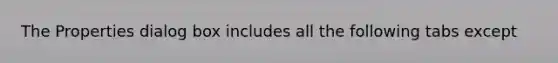 The Properties dialog box includes all the following tabs except